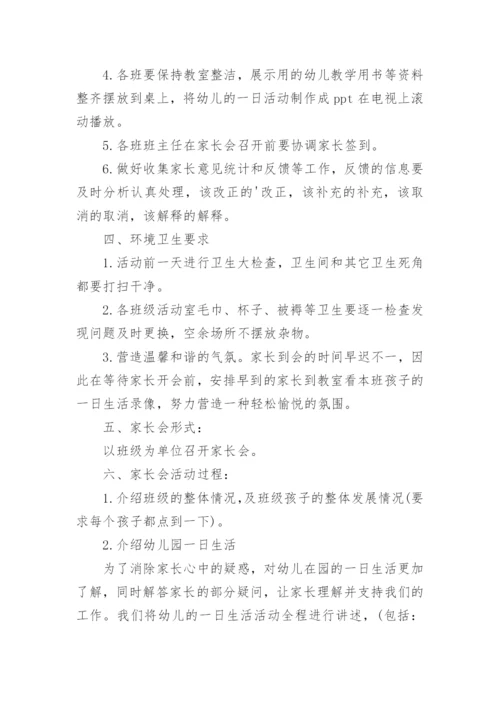 4.各班要保持教室整洁，展示用的幼儿教学用书等资料整齐摆放到桌上，将幼儿的一日活动制作成 ppt 在电视上滚动播放。

5.各班班主任在家长会召开前要协调家长签到。

6.做好收集家长意见统计和反馈等工作，反馈的信息要及时分析认真处理，该改正的'改正，该补充的补充，该取消的取消，该解释的解释。

四、环境卫生要求

1.活动前一天进行卫生大检查，卫生间和其它卫生死角都要打扫干净。

2.各班级活动室毛巾、杯子、被褥等卫生要逐一检查发现问题及时更换，空余场所不摆放杂物。

3.营造温馨和谐的气氛。家长到会的时间早迟不一，因此在等待家长开会前，安排早到的家长到教室看本班孩子的一日生活录像，努力营造一种轻松愉悦的氛围。

五、家长会形式：

以班级为单位召开家长会。

六、家长会活动过程：

1.介绍班级的整体情况，及班级孩子的整体发展情况(要求每个孩子都点到一下)。

2.介绍幼儿园一日生活

为了消除家长心中的疑惑，对幼儿在园的一日生活更加了解，同时解答家长的部分疑问，让家长理解并支持我们的工作。我们将幼儿的一日生活活动全程进行讲述，(包括：